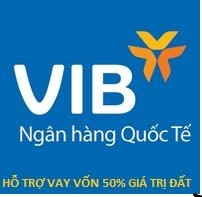 VIB
Ngân hàng Quốc Tế

HỖ TRỢ VAY VỐN 50% GIÁ TRỊ ĐẤT